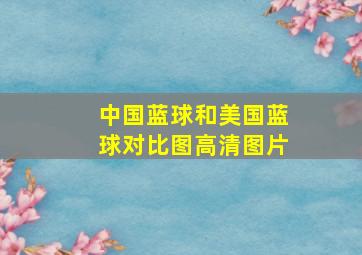 中国蓝球和美国蓝球对比图高清图片